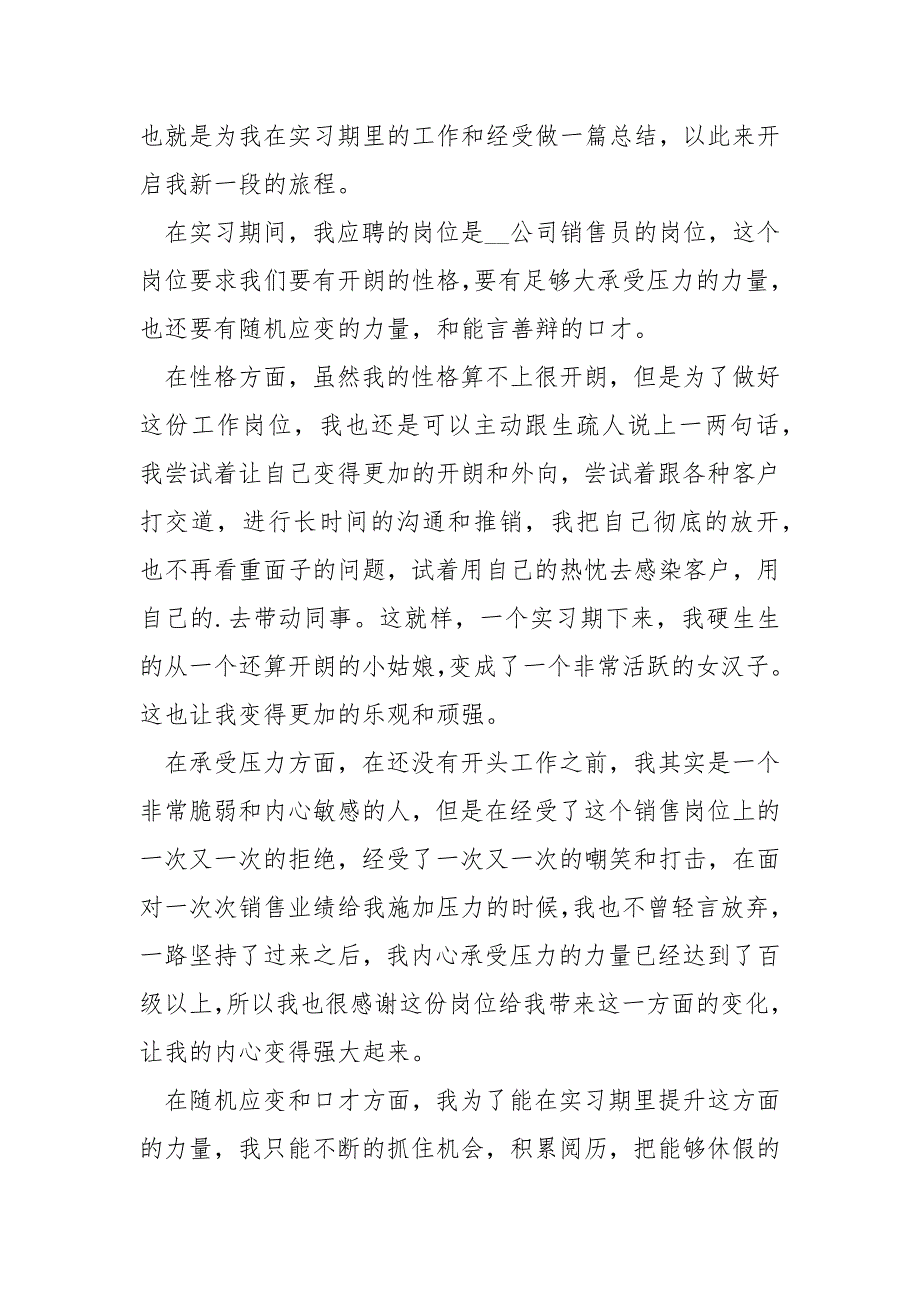 也就是为我在实习期里的工作和经受做一篇总结，以此来开启我新一段的旅程。

在实习期间，我应聘的岗位是__公司销售员的岗位，这个岗位要求我们要有开朗的性格，要有足够大承受压力的力量，也还要有随机应变的力量，和能言善辩的口才。

在性格方面，虽然我的性格算不上很开朗，但是为了做好这份工作岗位，我也还是可以主动跟生疏人说上一两句话，我尝试着让自己变得更加的开朗和外向，尝试着跟各种客户打交道，进行长时间的沟通和推销，我把自己彻底的放开，也不再看重面子的问题，试着用自己的热忱去感染客户，用自己的.去带动同事。这就样，一个实习期下来，我硬生生的从一个还算开朗的小姑娘，变成了一个非常活跃的女汉子。这也让我变得更加的乐观和顽强。

在承受压力方面，在还没有开头工作之前，我其实是一个非常脆弱和内心敏感的人，但是在经受了这个销售岗位上的一次又一次的拒绝，经受了一次又一次的嘲笑和打击，在面对一次次销售业绩给我施加压力的时候，我也不曾轻言放弃，一路坚持了过来之后，我内心承受压力的力量已经达到了百级以上，所以我也很感谢这份岗位给我带来这一方面的变化，让我的内心变得强大起来。

在随机应变和口才方面，我为了能在实习期里提升这方面的力量，我只能不断的抓住机会，积累阅历，把能够休假的